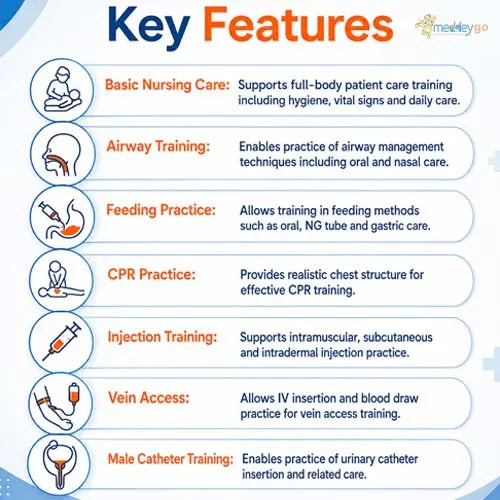 Key Features

medleygo

Basic Nursing Care: Supports full-body patient care training including hygiene, vital signs and daily care.

Airway Training: Enables practice of airway management techniques including oral and nasal care.

Feeding Practice: Allows training in feeding methods such as oral, NG tube and gastric care.

CPR Practice: Provides realistic chest structure for effective CPR training.

Injection Training: Supports intramuscular, subcutaneous and intradermal injection practice.

Vein Access: Allows IV insertion and blood draw practice for vein access training.

Male Catheter Training: Enables practice of urinary catheter insertion and related care.